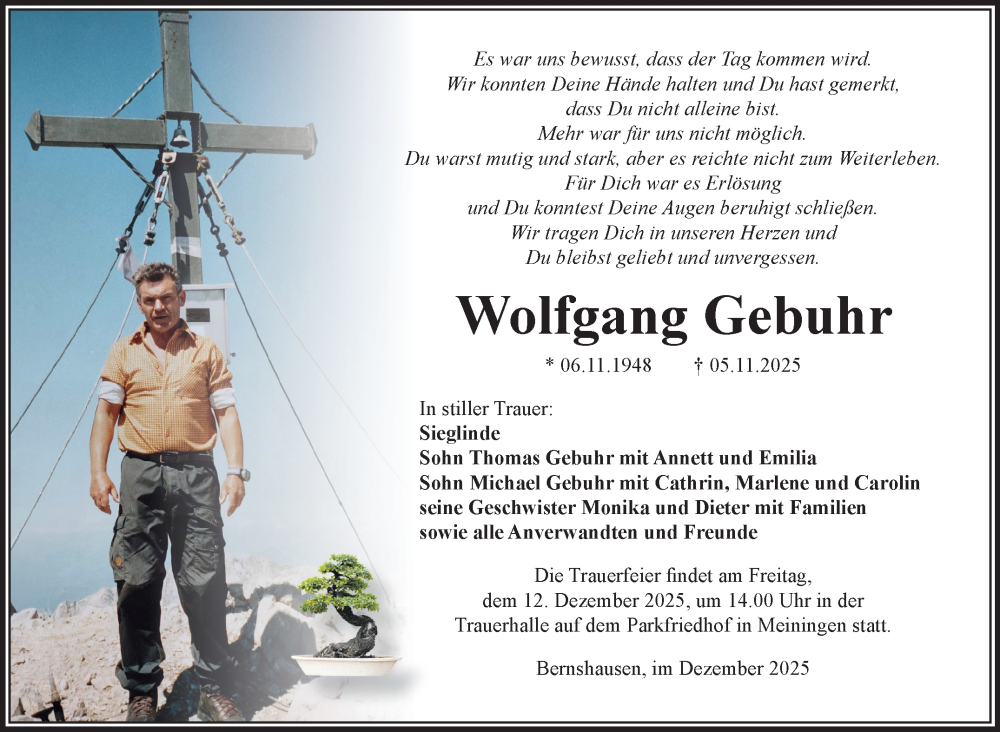 Es war uns bewusst, dass der Tag kommen wird.
Wir konnten Deine Hände halten und Du hast gemerkt,
dass Du nicht alleine bist.
Mehr war für uns nicht möglich.
Du warst mutig und stark, aber es reichte nicht zum Weiterleben.
Für Dich war es Erlösung
und Du konntest Deine Augen beruhigt schließen.
Wir tragen Dich in unseren Herzen und
Du bleibst geliebt und unvergessen.

Wolfgang Gebuhr

* 06.11.1948 † 05.11.2025

In stiller Trauer:
Sieglinde
Sohn Thomas Gebuhr mit Annett und Emilia
Sohn Michael Gebuhr mit Cathrin, Marlene und Carolin
seine Geschwister Monika und Dieter mit Familien
sowie alle Anverwandten und Freunde

Die Trauerfeier findet am Freitag,
dem 12. Dezember 2025, um 14.00 Uhr in der
Trauerhalle auf dem Parkfriedhof in Meiningen statt.

Bernshausen, im Dezember 2025